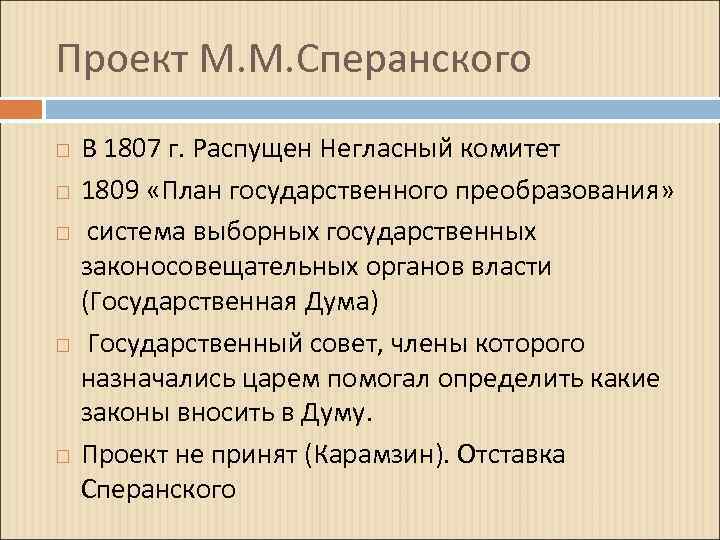 Проект М.М.Сперанского

В 1807 г. Распущен Негласный комитет

1809 «План государственного преобразования»

система выборных государственных законосовещательных органов власти (Государственная Дума)

Государственный совет, члены которого назначались царем помогал определить какие законы вносить в Думу.

Проект не принят (Карамзин). Отставка Сперанского